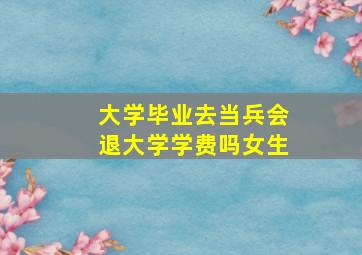 大学毕业去当兵会退大学学费吗女生